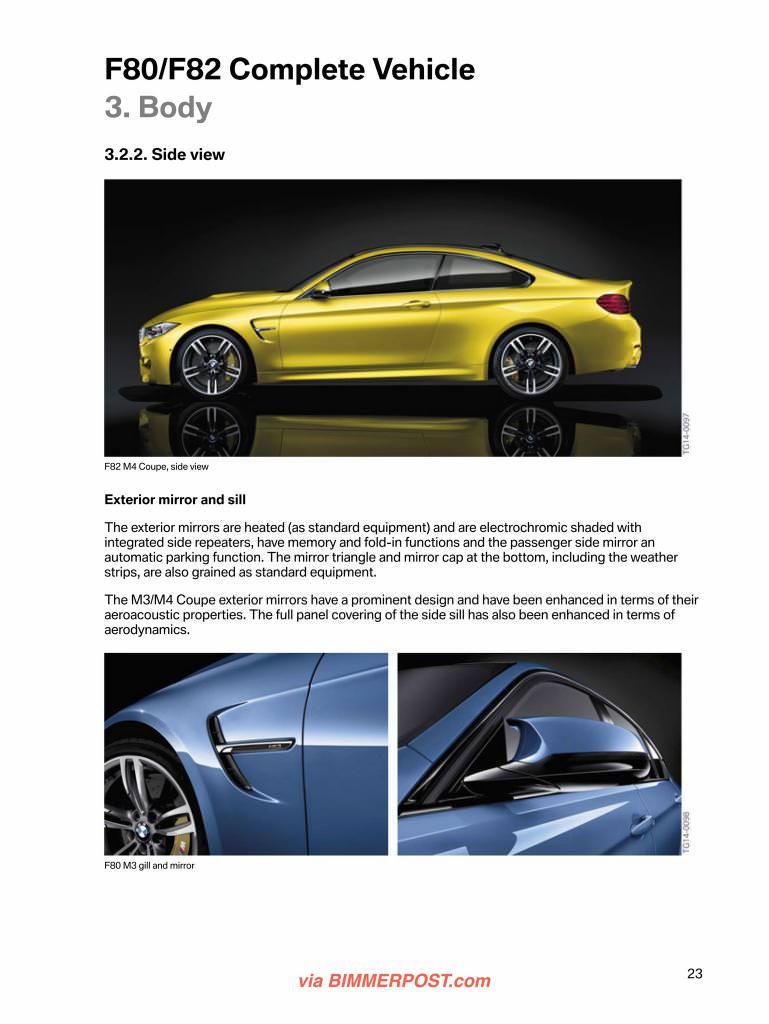 F80/F82 Complete Vehicle
3. Body

3.2.2. Side view

TG14-0097

F82 M4 Coupe, side view

Exterior mirror and sill

The exterior mirrors are heated (as standard equipment) and are electrochromic shaded with integrated side repeaters, have memory and fold-in functions and the passenger side mirror an automatic parking function. The mirror triangle and mirror cap at the bottom, including the weather strips, are also grained as standard equipment.

The M3/M4 Coupe exterior mirrors have a prominent design and have been enhanced in terms of their aeroacoustic properties. The full panel covering of the side sill has also been enhanced in terms of aerodynamics.

TG14-0098

F80 M3 gill and mirror

via BIMMERPOST.com

23